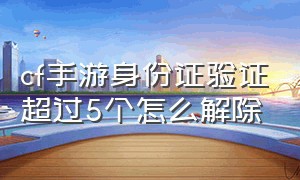 cf手游身份证验证超过5个怎么解除